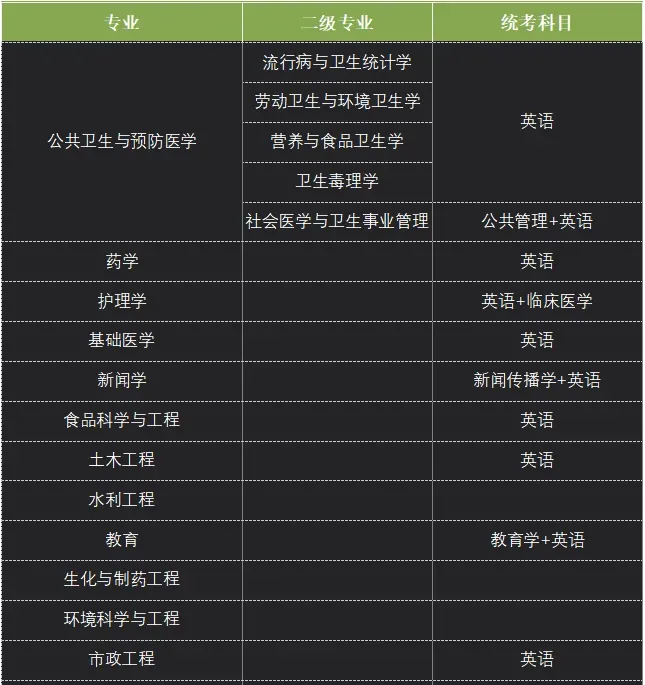 | 专业 | 二级专业 | 统考科目 |
|---|---|---|
| 公共卫生与预防医学 | 流行病与卫生统计学 | 英语 |
| | 劳动卫生与环境卫生学 | |
| | 营养与食品卫生学 | |
| | 卫生毒理学 | |
| | 社会医学与卫生事业管理 | 公共管理+英语 |
| 药学 | | 英语 |
| 护理学 | | 英语+临床医学 |
| 基础医学 | | 英语 |
| 新闻学 | | 新闻传播学+英语 |
| 食品科学与工程 | | 英语 |
| 土木工程 | | 英语 |
| 水利工程 | | |
| 教育 | | 教育学+英语 |
| 生化与制药工程 | | |
| 环境科学与工程 | | |
| 市政工程 | | 英语 |